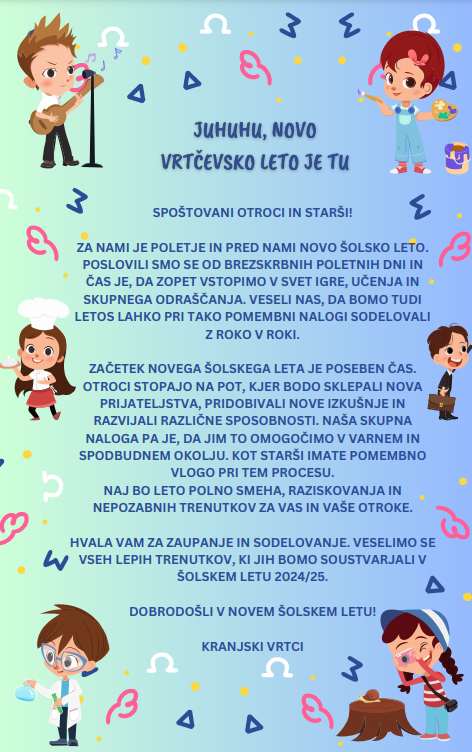 JUHUHU, NOVO VRTČEVSKO LETO JE TU

SPOŠTOVANI OTROCI IN STARŠI!

ZA NAMI JE POLETJE IN PRED NAMI NOVO ŠOLSKO LETO. POSLOVILI SMO SE OD BREZSKRBNIH POLETNIH DNI IN ČAS JE, DA ZOPET VSTOPIMO V SVET IGRE, UČENJA IN SKUPNEGA ODRAŠČANJA. VESELI NAS, DA BOMO TUDI LETOS LAHKO PRI TAKO POMEMBNI NALOGI SODELOVALI Z ROKO V ROKI.

ZAČETEK NOVEGA ŠOLSKEGA LETA JE POSEBEN ČAS. OTROCI STOPAJO NA POT, KJER BODO SKLEPALI NOVA PRIJATELJSTVA, PRIDOBIVALI NOVE IZKUŠNJE IN RAZVIJALI RAZLIČNE SPOSOBNOSTI. NAŠA SKUPNA NALOGA PA JE, DA JIM TO OMOGOČIMO V VARNEM IN SPODBUDNEM OKOLJU. KOT STARŠI IMATE POMEMBNO VLOGO PRI TEM PROCESU.
NAJ BO LETO POLNO SMEHA, RAZISKOVANJA IN NEPOZABNIH TRENUTKOV ZA VAS IN VAŠE OTROKE.

HVALA VAM ZA ZAUPANJE IN SODELOVANJE. VESELIMO SE VSEH LEPIH TRENUTKOV, KI JIH BOMO SOUSTVARJALI V ŠOLSKEM LETU 2024/25.

DOBRODOŠLI V NOVEM ŠOLSKEM LETU!

KRANJSKI VRTCI